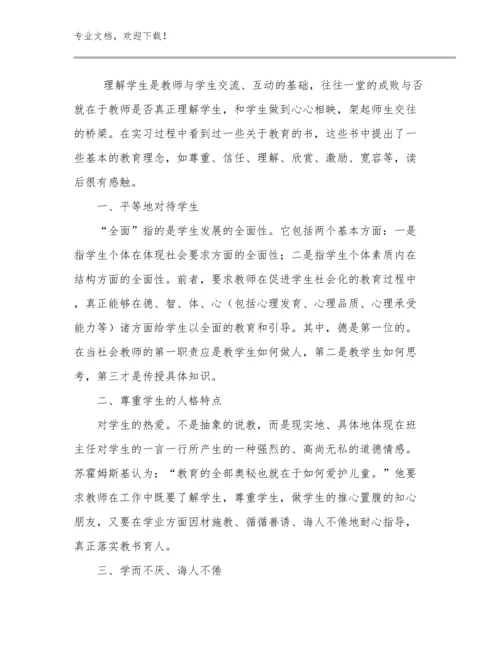 专业文档，欢迎下载！

理解学生是教师与学生交流、互动的基础，往往一堂的成败与否就在于教师是否真正理解学生，和学生做到心心相映，架起师生交往的桥梁。在实习过程中看到过一些关于教育的书，这些书中提出了一些基本的教育理念，如尊重、信任、理解、欣赏、激励、宽容等，读后很有感触。

一、平等地对待学生

“全面”指的是学生发展的全面性。它包括两个基本方面：一是指学生个体在体现社会要求方面的全面性；二是指学生个体素质内在结构方面的全面性。前者，要求教师在促进学生社会化的教育过程中，真正能够在德、智、体、心（包括心理发育、心理品质、心理承受能力等）诸方面给学生以全面的教育和引导。其中，德是第一位的。在当社会教师的第一职责应是教学生如何做人，第二是教学生如何思考，第三才是传授具体知识。

二、尊重学生的人格特点

对学生的热爱。不是抽象的说教，而是现实地、具体地体现在班主任对学生的一言一行所产生的一种强烈的、高尚无私的道德情感。苏霍姆斯基认为：“教育的全部奥秘也就在于如何爱护儿童。”他要求教师在工作中既要了解学生，尊重学生，做学生的推心置腹的知心朋友，又要在学业方面因材施教、循循善诱、诲人不倦地耐心指导，真正落实教书育人。

三、学而不厌、诲人不倦